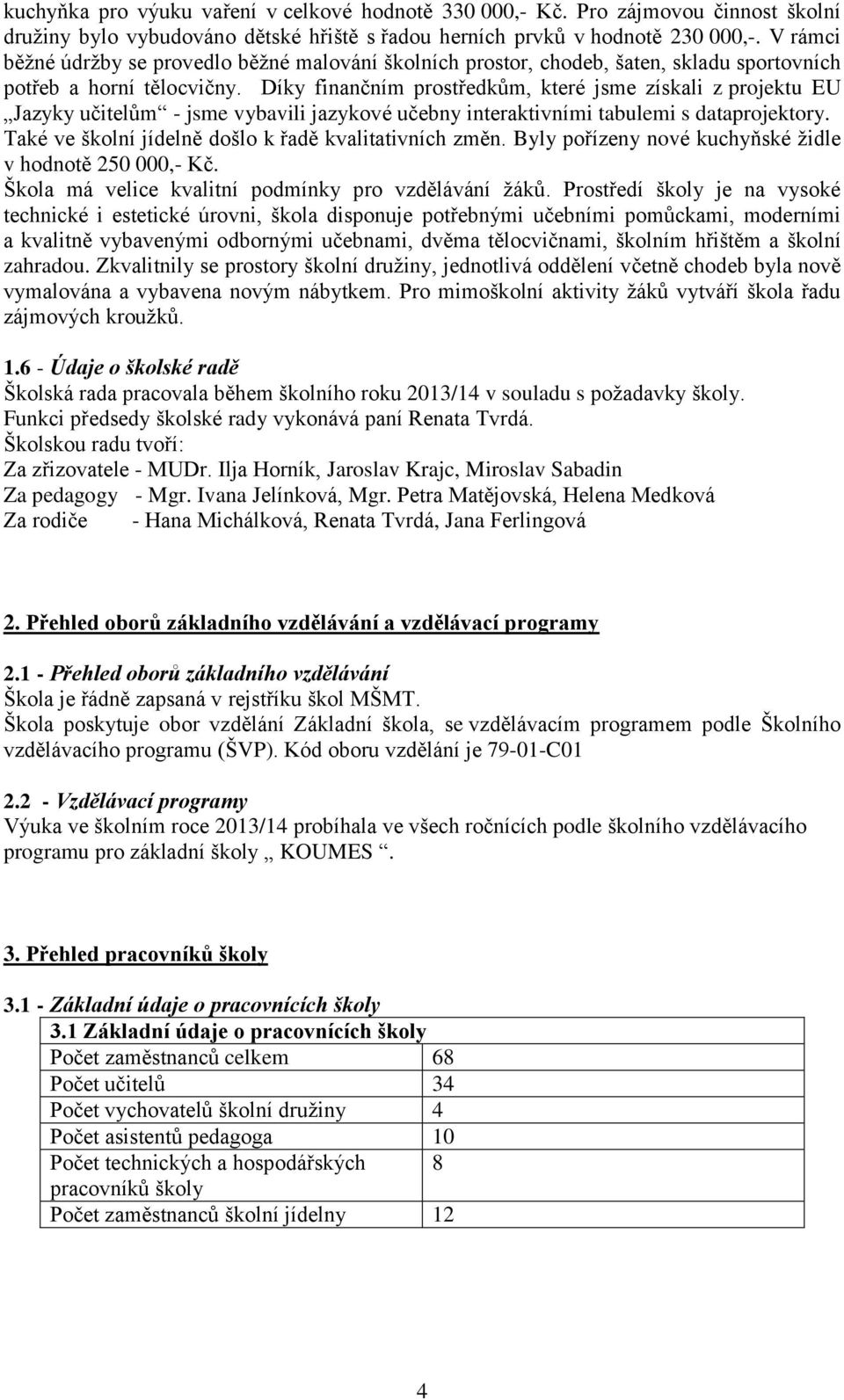 kuchyňka pro výuku vaření v celkové hodnotě 330 000,- Kč. Pro zájmovou činnost školní družiny bylo vybudováno dětské hřiště s řadou herních prvků v hodnotě 230 000,-. V rámci běžné údržby se provedlo běžné malování školních prostor, chodeb, šaten, skladu sportovních potřeb a horní tělocvičny. Díky finančním prostředkům, které jsme získali z projektu EU „Jazyky učitelům“ - jsme vybavili jazykové učebny interaktivními tabulemi s dataprojektory. Také ve školní jídelně došlo k řadě kvalitativních změn. Byly pořízeny nové kuchyňské židle v hodnotě 250 000,- Kč.
Škola má velice kvalitní podmínky pro vzdělávání žáků. Prostředí školy je na vysoké technické i estetické úrovni, škola disponuje potřebnými učebními pomůckami, moderními a kvalitně vybavenými odbornými učebnami, dvěma tělocvičnami, školním hřištěm a školní zahradou. Zkvalitnily se prostory školní družiny, jednotlivá oddělení včetně chodeb byla nově vymalována a vybavena novým nábytkem. Pro mimoškolní aktivity žáků vytváří škola řadu zájmových kroužků.

1.6 - Údaje o školské radě
Školská rada pracovala během školního roku 2013/14 v souladu s požadavky školy.
Funkci předsedy školské rady vykonává paní Renata Tvrdá.
Školskou radu tvoří:
Za zřizovatele - MUDr. Ilja Horník, Jaroslav Krajc, Miroslav Sabadin
Za pedagogy - Mgr. Ivana Jelínková, Mgr. Petra Matějovská, Helena Medková
Za rodiče - Hana Michálková, Renata Tvrdá, Jana Ferlingová

2. Přehled oborů základního vzdělávání a vzdělávací programy

2.1 - Přehled oborů základního vzdělávání
Škola je řádně zapsaná v rejstříku škol MŠMT.
Škola poskytuje obor vzdělání Základní škola, se vzdělávacím programem podle Školního vzdělávacího programu (ŠVP). Kód oboru vzdělání je 79-01-C01

2.2 - Vzdělávací programy
Výuka ve školním roce 2013/14 probíhala ve všech ročnících podle školního vzdělávacího programu pro základní školy „ KOUMES “.

3. Přehled pracovníků školy

3.1 - Základní údaje o pracovnících školy

| 3.1 Základní údaje o pracovnících školy | |
|---|---|
| Počet zaměstnanců celkem | 68 |
| Počet učitelů | 34 |
| Počet vychovatelů školní družiny | 4 |
| Počet asistentů pedagoga | 10 |
| Počet technických a hospodářských pracovníků školy | 8 |
| Počet zaměstnanců školní jídelny | 12 |

4